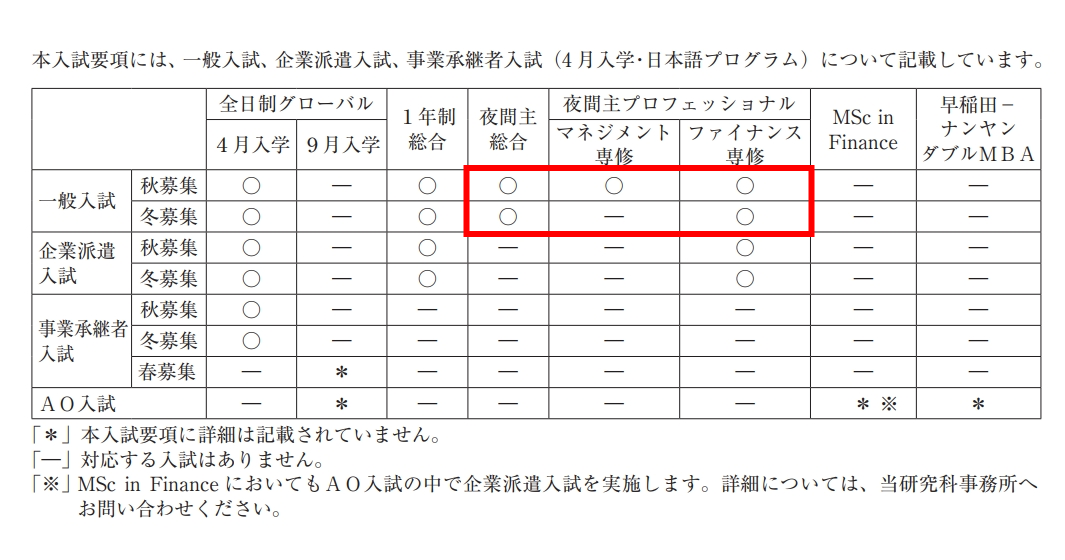 本入試要項には、一般入試、企業派遣入試、事業承継者入試（4月入学・日本語プログラム）について記載しています。

| | | 全日制グローバル | | 1年制総合 | 夜間主総合 | 夜間主プロフェッショナル | | MSc in Finance | 早稲田－ナンヤンダブルMBA |
|---|---|---|---|---|---|---|---|---|---|
| | | 4月入学 | 9月入学 | | | マネジメント専修 | ファイナンス専修 | | |
| 一般入試 | 秋募集 | ○ | — | ○ | ○ | ○ | ○ | — | — |
| | 冬募集 | ○ | — | ○ | ○ | — | ○ | — | — |
| 企業派遣入試 | 秋募集 | ○ | — | ○ | — | — | ○ | — | — |
| | 冬募集 | ○ | — | ○ | — | — | ○ | — | — |
| 事業承継者入試 | 秋募集 | ○ | — | — | — | — | — | — | — |
| | 冬募集 | ○ | — | — | — | — | — | — | — |
| | 春募集 | — | ＊ | — | — | — | — | — | — |
| AO入試 | | — | ＊ | — | — | — | — | ＊ ※ | ＊ |

「＊」本入試要項に詳細は記載されていません。
「—」対応する入試はありません。
「※」MSc in FinanceにおいてもAO入試の中で企業派遣入試を実施します。詳細については、当研究科事務所へお問い合わせください。